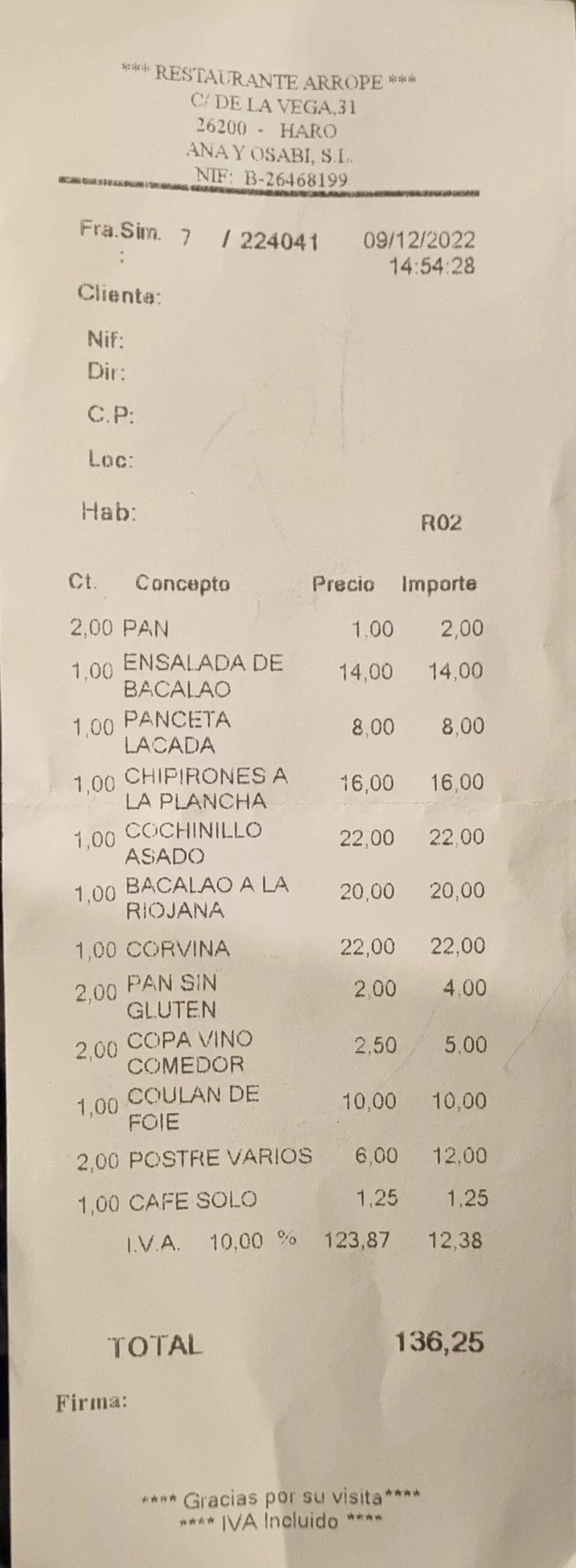 *** RESTAURANTE ARROPE ***
C/ DE LA VEGA,31
26200 - HARO
ANA Y OSABI, S.L.
NIF: B-26468199

Fra.Sim. 7 / 224041 09/12/2022
: 14:54:28

Cliente:

Nif:
Dir:
C.P:
Loc:
Hab: R02

| Ct. | Concepto | Precio | Importe |
|---|---|---|---|
| 2,00 | PAN | 1,00 | 2,00 |
| 1,00 | ENSALADA DE BACALAO | 14,00 | 14,00 |
| 1,00 | PANCETA LACADA | 8,00 | 8,00 |
| 1,00 | CHIPIRONES A LA PLANCHA | 16,00 | 16,00 |
| 1,00 | COCHINILLO ASADO | 22,00 | 22,00 |
| 1,00 | BACALAO A LA RIOJANA | 20,00 | 20,00 |
| 1,00 | CORVINA | 22,00 | 22,00 |
| 2,00 | PAN SIN GLUTEN | 2,00 | 4,00 |
| 2,00 | COPA VINO COMEDOR | 2,50 | 5,00 |
| 1,00 | COULAN DE FOIE | 10,00 | 10,00 |
| 2,00 | POSTRE VARIOS | 6,00 | 12,00 |
| 1,00 | CAFE SOLO | 1,25 | 1,25 |
| | I.V.A. 10,00 % | 123,87 | 12,38 |

TOTAL 136,25

Firma:

**** Gracias por su visita****
**** IVA Incluido ****